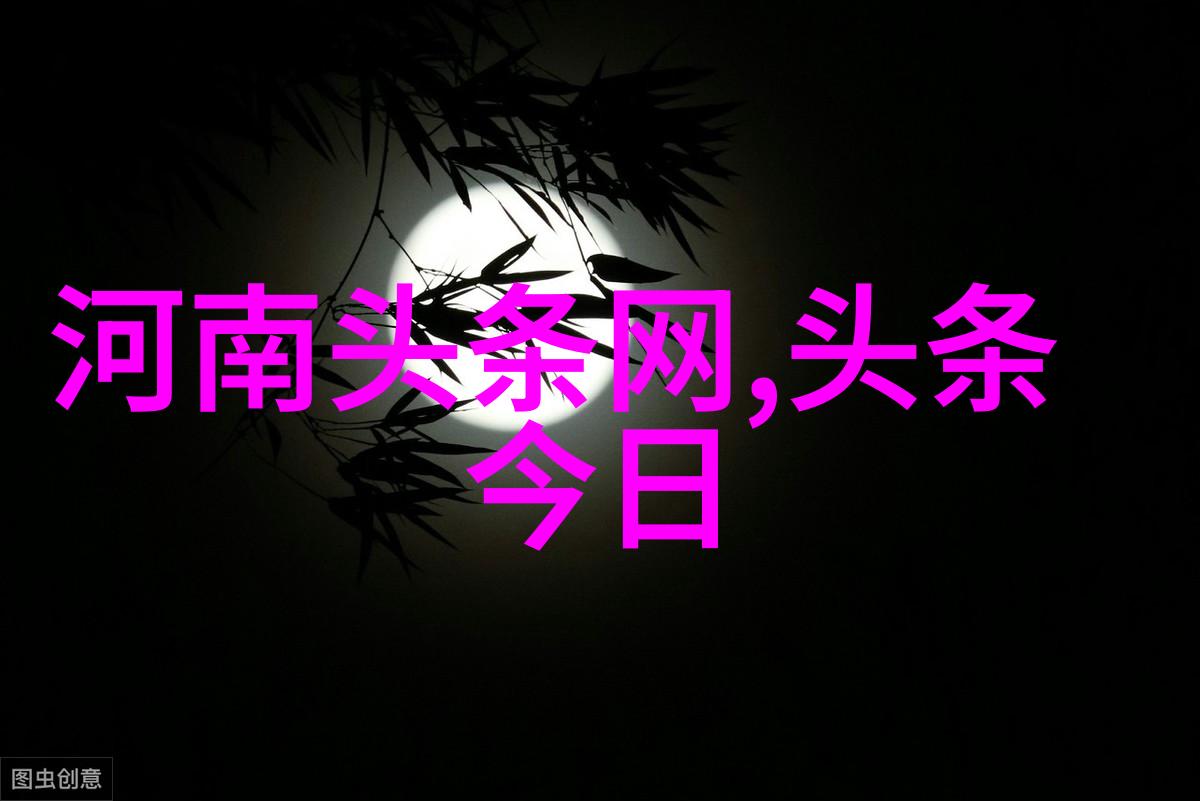 河南头条网,头条今日

图虫创意